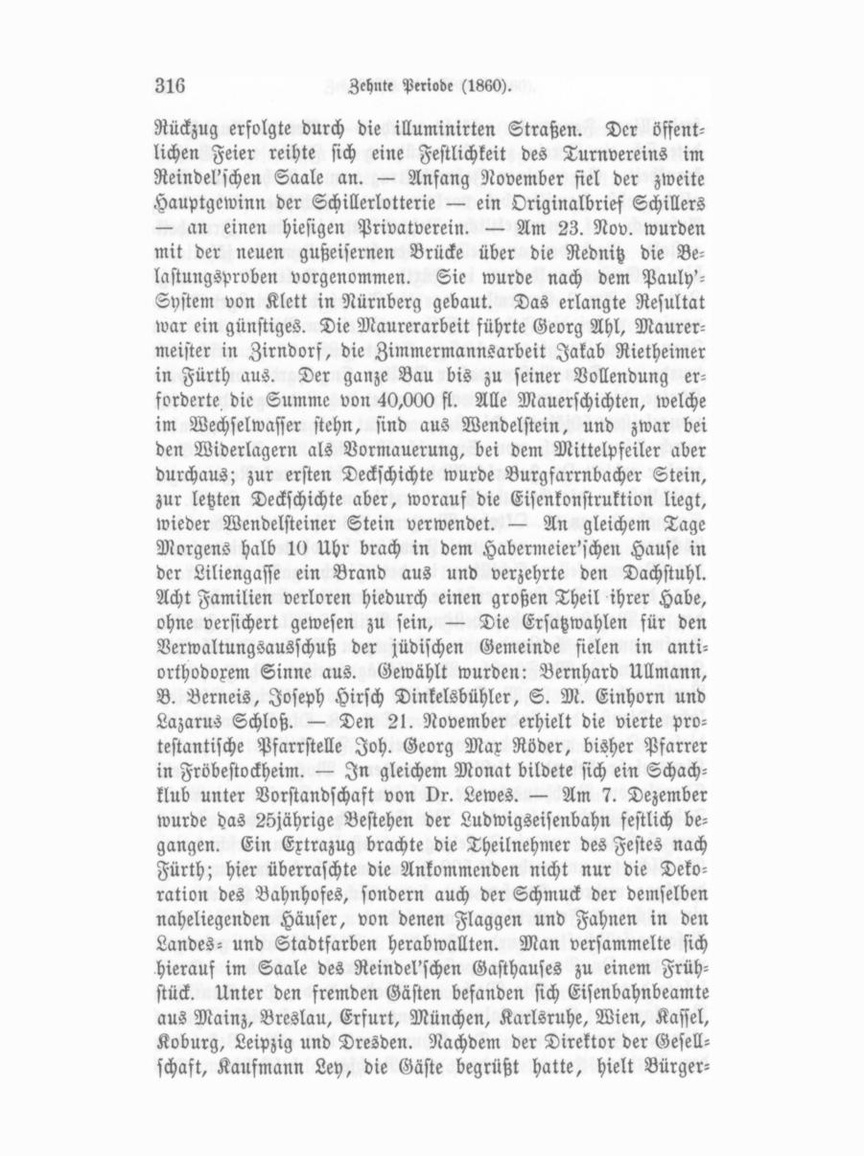 316 Zehnte Periode (1860).

Rückzug erfolgte durch die illuminirten Straßen. Der öffentlichen Feier reihte sich eine Festlichkeit des Turnvereins im Reindel'schen Saale an. — Anfang November fiel der zweite Hauptgewinn der Schillerlotterie — ein Originalbrief Schillers — an einen hiesigen Privatverein. — Am 23. Nov. wurden mit der neuen gußeisernen Brücke über die Rednitz die Belastungsproben vorgenommen. Sie wurde nach dem Pauly'-System von Klett in Nürnberg gebaut. Das erlangte Resultat war ein günstiges. Die Maurerarbeit führte Georg Ahl, Maurermeister in Zirndorf, die Zimmermannsarbeit Jakab Rietheimer in Fürth aus. Der ganze Bau bis zu seiner Vollendung erforderte die Summe von 40,000 fl. Alle Mauerschichten, welche im Wechselwasser stehn, sind aus Wendelstein, und zwar bei den Widerlagern als Vormauerung, bei dem Mittelpfeiler aber durchaus; zur ersten Deckschichte wurde Burgfarrnbacher Stein, zur letzten Deckschichte aber, worauf die Eisenkonstruktion liegt, wieder Wendelsteiner Stein verwendet. — An gleichem Tage Morgens halb 10 Uhr brach in dem Habermeier'schen Hause in der Liliengasse ein Brand aus und verzehrte den Dachstuhl. Acht Familien verloren hiedurch einen großen Theil ihrer Habe, ohne versichert gewesen zu sein, — Die Ersatzwahlen für den Verwaltungsausschuß der jüdischen Gemeinde fielen in antiorthodoxem Sinne aus. Gewählt wurden: Bernhard Ullmann, B. Berneis, Joseph Hirsch Dinkelsbühler, S. M. Einhorn und Lazarus Schloß. — Den 21. November erhielt die vierte protestantische Pfarrstelle Joh. Georg Max Röder, bisher Pfarrer in Fröbestockheim. — In gleichem Monat bildete sich ein Schachklub unter Vorstandschaft von Dr. Lewes. — Am 7. Dezember wurde das 25jährige Bestehen der Ludwigseisenbahn festlich begangen. Ein Extrazug brachte die Theilnehmer des Festes nach Fürth; hier überraschte die Ankommenden nicht nur die Dekoration des Bahnhofes, sondern auch der Schmuck der demselben naheliegenden Häuser, von denen Flaggen und Fahnen in den Landes- und Stadtfarben herabwallten. Man versammelte sich hierauf im Saale des Reindel'schen Gasthauses zu einem Frühstück. Unter den fremden Gästen befanden sich Eisenbahnbeamte aus Mainz, Breslau, Erfurt, München, Karlsruhe, Wien, Kassel, Koburg, Leipzig und Dresden. Nachdem der Direktor der Gesellschaft, Kaufmann Ley, die Gäste begrüßt hatte, hielt Bürger-